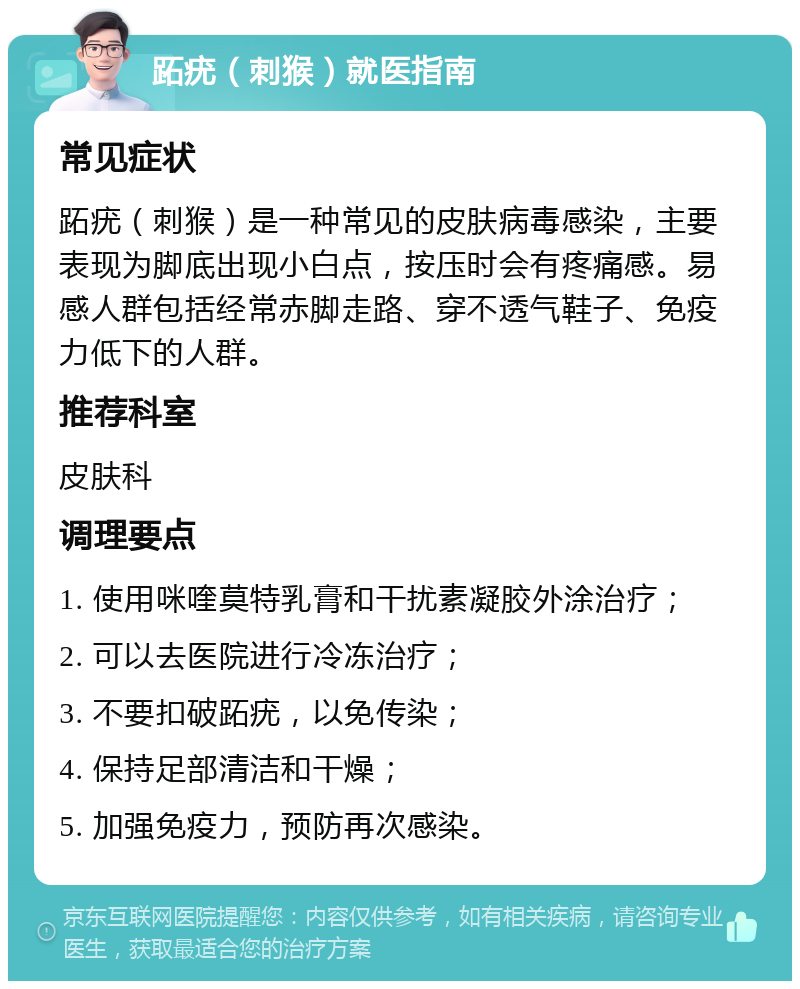 跖疣（刺猴）就医指南

常见症状

跖疣（刺猴）是一种常见的皮肤病毒感染，主要表现为脚底出现小白点，按压时会有疼痛感。易感人群包括经常赤脚走路、穿不透气鞋子、免疫力低下的人群。

推荐科室

皮肤科

调理要点

1. 使用咪喹莫特乳膏和干扰素凝胶外涂治疗；

2. 可以去医院进行冷冻治疗；

3. 不要扣破跖疣，以免传染；

4. 保持足部清洁和干燥；

5. 加强免疫力，预防再次感染。

京东互联网医院提醒您：内容仅供参考，如有相关疾病，请咨询专业医生，获取最适合您的治疗方案